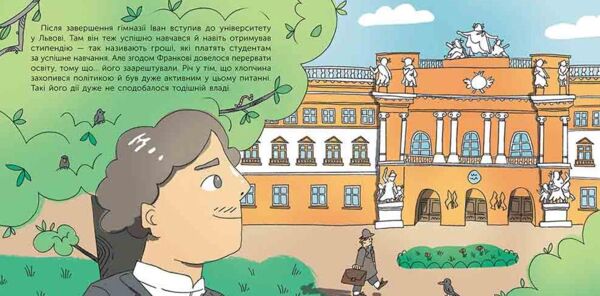 Після завершення гімназії Іван вступив до університету у Львові. Там він теж успішно навчався й навіть отримував стипендію — так називають гроші, які платять студентам за успішне навчання. Але згодом Франкові довелося перервати освіту, тому що... його заарештували. Річ у тім, що хлопчина захопився політикою й був дуже активним у цьому питанні. Такі його дії дуже не сподобалося тодішній владі.